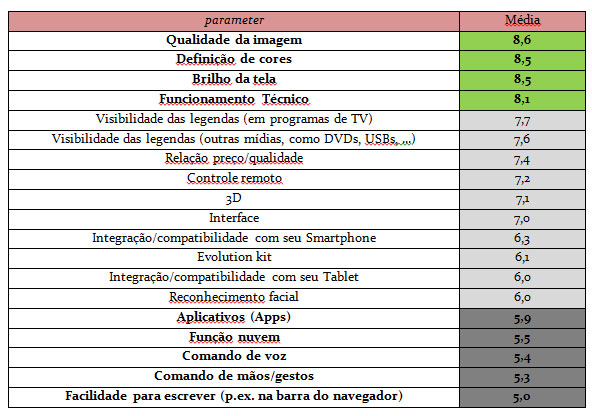 | parameter | Média |
|---|---|
| Qualidade da imagem | 8,6 |
| Definição de cores | 8,5 |
| Brilho da tela | 8,5 |
| Funcionamento Técnico | 8,1 |
| Visibilidade das legendas (em programas de TV) | 7,7 |
| Visibilidade das legendas (outras mídias, como DVDs, USBs, ...) | 7,6 |
| Relação preço/qualidade | 7,4 |
| Controle remoto | 7,2 |
| 3D | 7,1 |
| Interface | 7,0 |
| Integração/compatibilidade com seu Smartphone | 6,3 |
| Evolution kit | 6,1 |
| Integração/compatibilidade com seu Tablet | 6,0 |
| Reconhecimento facial | 6,0 |
| Aplicativos (Apps) | 5,9 |
| Função nuvem | 5,5 |
| Comando de voz | 5,4 |
| Comando de mãos/gestos | 5,3 |
| Facilidade para escrever (p.ex. na barra do navegador) | 5,0 |